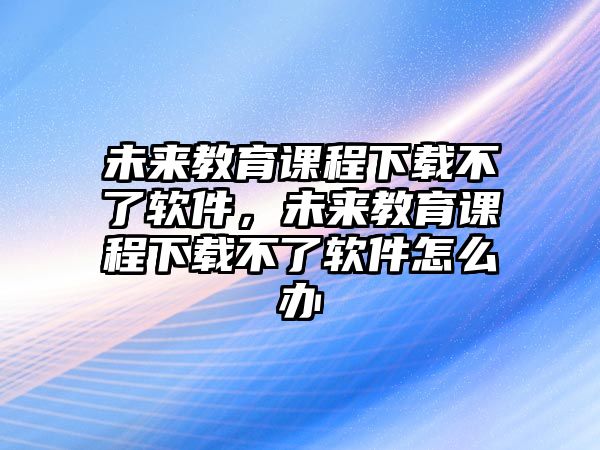 未来教育课程下载不了软件，未来教育课程下载不了软件怎么办